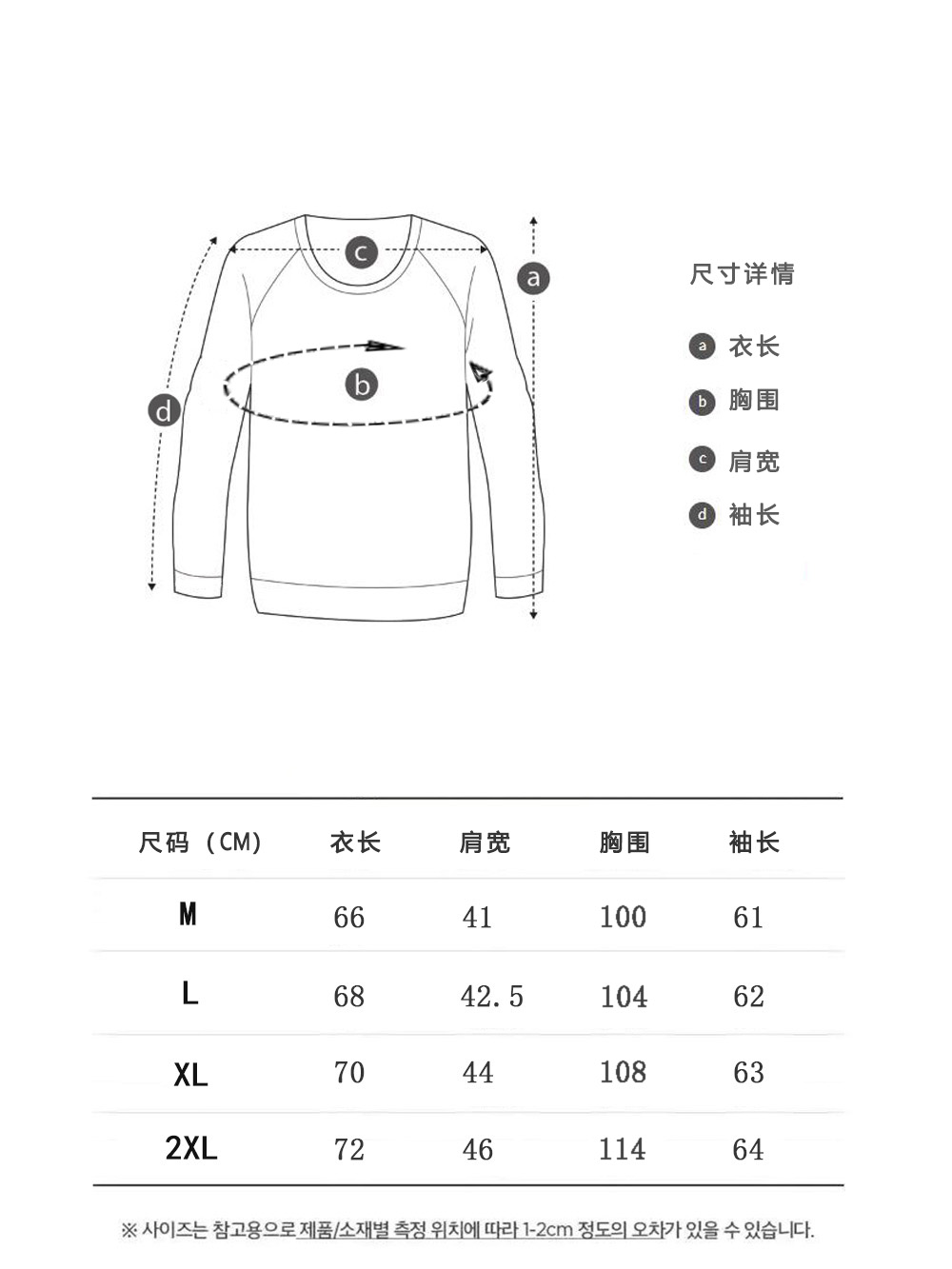 c
a
b
d

尺寸详情

a 衣长
b 胸围
c 肩宽
d 袖长

| 尺码（CM） | 衣长 | 肩宽 | 胸围 | 袖长 |
|---|---|---|---|---|
| M | 66 | 41 | 100 | 61 |
| L | 68 | 42.5 | 104 | 62 |
| XL | 70 | 44 | 108 | 63 |
| 2XL | 72 | 46 | 114 | 64 |

※ 사이즈는 참고용으로 제품/소재별 측정 위치에 따라 1-2cm 정도의 오차가 있을 수 있습니다.